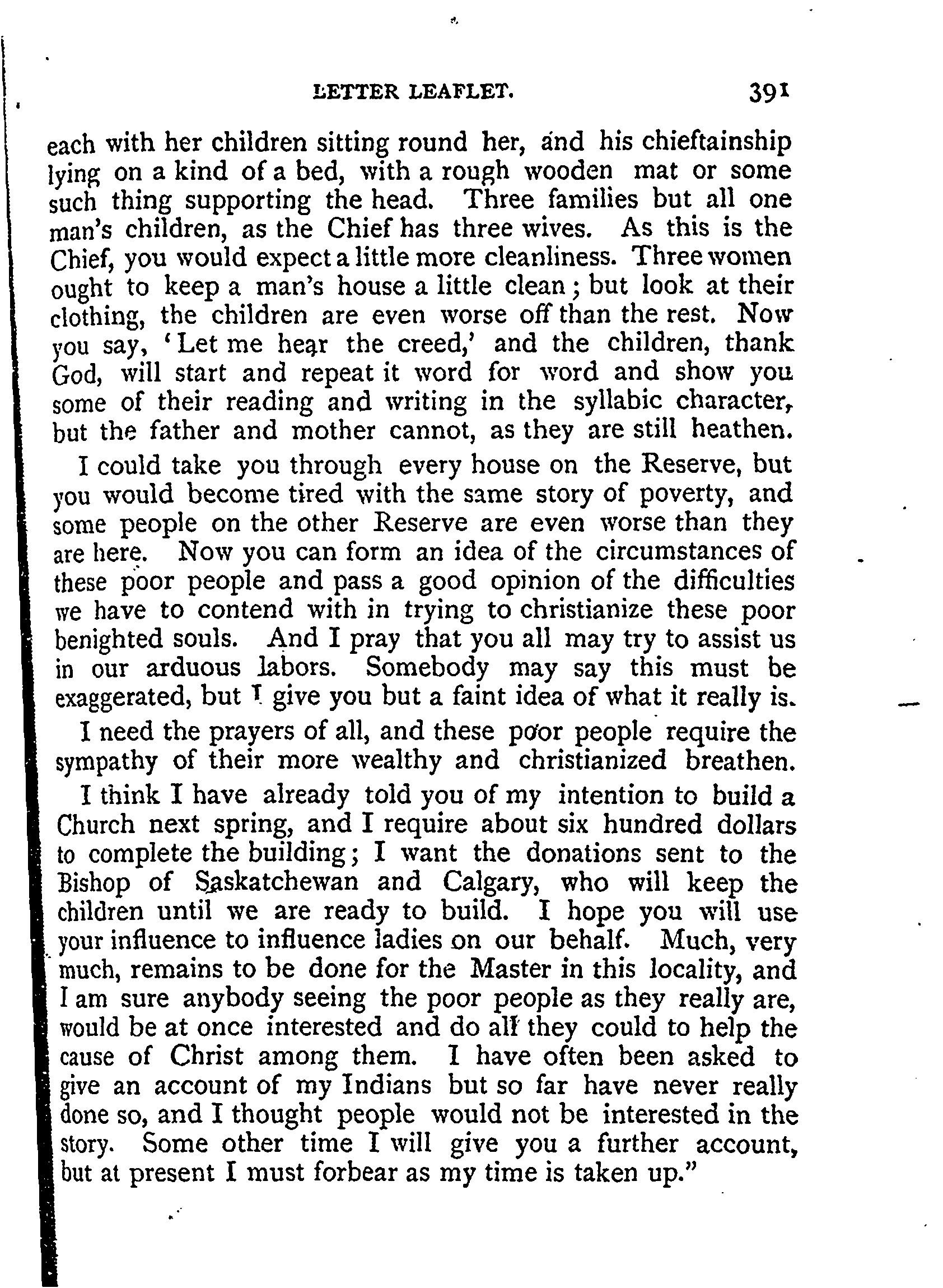 LETTER LEAFLET. 391

each with her children sitting round her, and his chieftainship lying on a kind of a bed, with a rough wooden mat or some such thing supporting the head. Three families but all one man's children, as the Chief has three wives. As this is the Chief, you would expect a little more cleanliness. Three women ought to keep a man's house a little clean; but look at their clothing, the children are even worse off than the rest. Now you say, 'Let me hear the creed,' and the children, thank God, will start and repeat it word for word and show you some of their reading and writing in the syllabic character, but the father and mother cannot, as they are still heathen.

I could take you through every house on the Reserve, but you would become tired with the same story of poverty, and some people on the other Reserve are even worse than they are here. Now you can form an idea of the circumstances of these poor people and pass a good opinion of the difficulties we have to contend with in trying to christianize these poor benighted souls. And I pray that you all may try to assist us in our arduous labors. Somebody may say this must be exaggerated, but I give you but a faint idea of what it really is.

I need the prayers of all, and these poor people require the sympathy of their more wealthy and christianized breathen.

I think I have already told you of my intention to build a Church next spring, and I require about six hundred dollars to complete the building; I want the donations sent to the Bishop of Saskatchewan and Calgary, who will keep the children until we are ready to build. I hope you will use your influence to influence ladies on our behalf. Much, very much, remains to be done for the Master in this locality, and I am sure anybody seeing the poor people as they really are, would be at once interested and do all they could to help the cause of Christ among them. I have often been asked to give an account of my Indians but so far have never really done so, and I thought people would not be interested in the story. Some other time I will give you a further account, but at present I must forbear as my time is taken up."